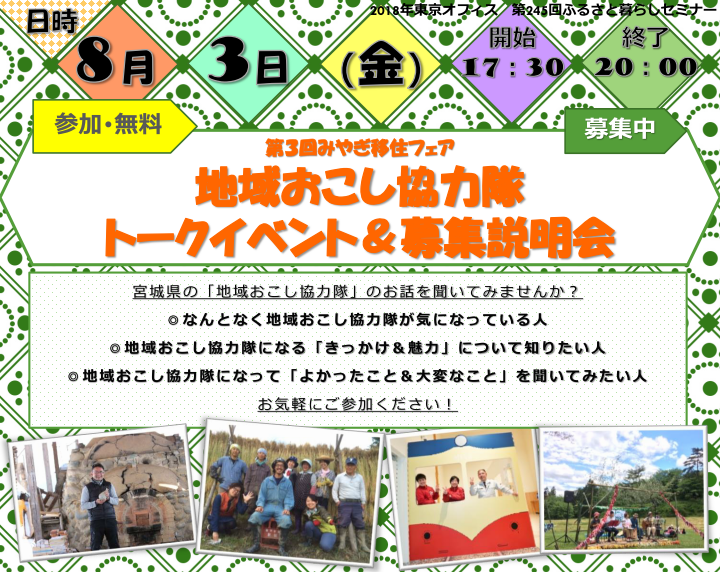 2018年東京オフィス　第245回ふるさと暮らしセミナー

日時

8月 3日 (金)

開始 17：30

終了 20：00

参加・無料

募集中

第3回みやぎ移住フェア

地域おこし協力隊
トークイベント＆募集説明会

宮城県の「地域おこし協力隊」のお話を聞いてみませんか？

◎なんとなく地域おこし協力隊が気になっている人

◎地域おこし協力隊になる「きっかけ＆魅力」について知りたい人

◎地域おこし協力隊になって「よかったこと＆大変なこと」を聞いてみたい人

お気軽にご参加ください！